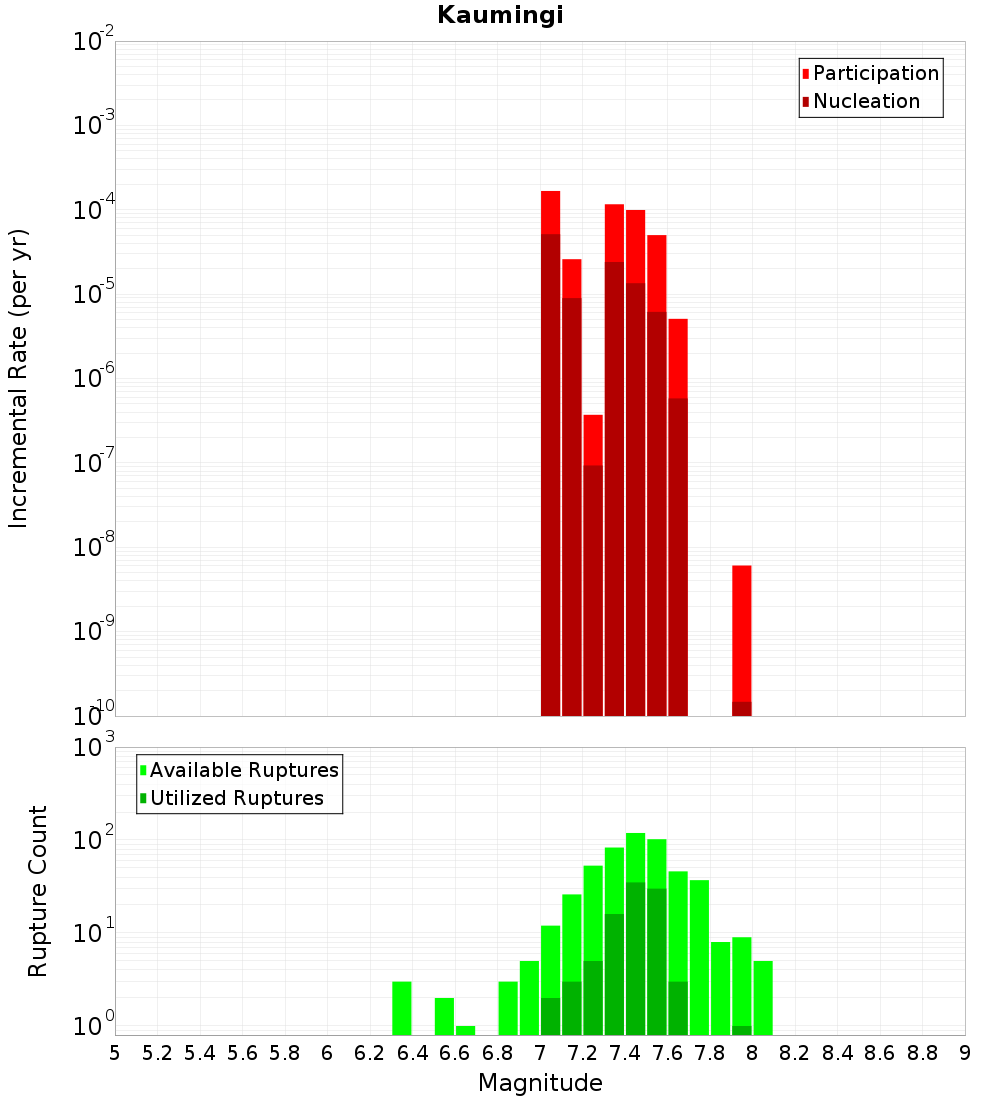 Kaumingi

Participation
Nucleation

Incremental Rate (per yr)

$10^{-2}$
$10^{-3}$
$10^{-4}$
$10^{-5}$
$10^{-6}$
$10^{-7}$
$10^{-8}$
$10^{-9}$
$10^{-10}$

Available Ruptures
Utilized Ruptures

Rupture Count

$10^{3}$
$10^{2}$
$10^{1}$
$10^{0}$

5 5.2 5.4 5.6 5.8 6 6.2 6.4 6.6 6.8 7 7.2 7.4 7.6 7.8 8 8.2 8.4 8.6 8.8 9

Magnitude